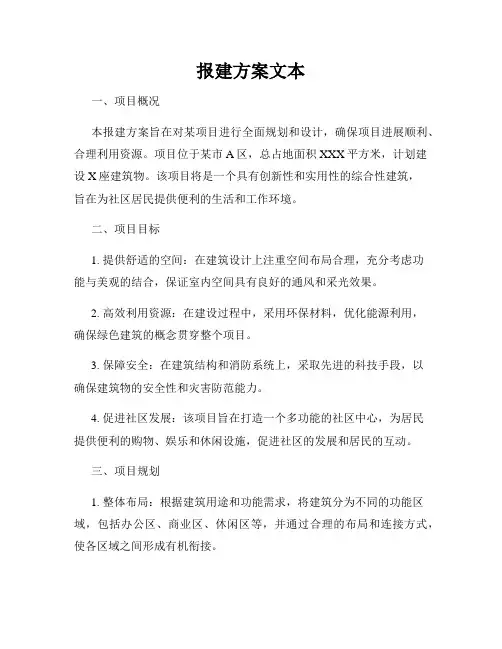 报建方案文本

一、项目概况

本报建方案旨在对某项目进行全面规划和设计，确保项目进展顺利、合理利用资源。项目位于某市 A 区，总占地面积 XXX 平方米，计划建设 X 座建筑物。该项目将是一个具有创新性和实用性的综合性建筑，旨在为社区居民提供便利的生活和工作环境。

二、项目目标

1. 提供舒适的空间：在建筑设计上注重空间布局合理，充分考虑功能与美观的结合，保证室内空间具有良好的通风和采光效果。

2. 高效利用资源：在建设过程中，采用环保材料，优化能源利用，确保绿色建筑的概念贯穿整个项目。

3. 保障安全：在建筑结构和消防系统上，采取先进的科技手段，以确保建筑物的安全性和灾害防范能力。

4. 促进社区发展：该项目旨在打造一个多功能的社区中心，为居民提供便利的购物、娱乐和休闲设施，促进社区的发展和居民的互动。

三、项目规划

1. 整体布局：根据建筑用途和功能需求，将建筑分为不同的功能区域，包括办公区、商业区、休闲区等，并通过合理的布局和连接方式，使各区域之间形成有机衔接。